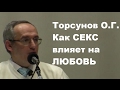 Торсунов О.Г.
Как СЕКС
влияет на
ЛЮБОВЬ